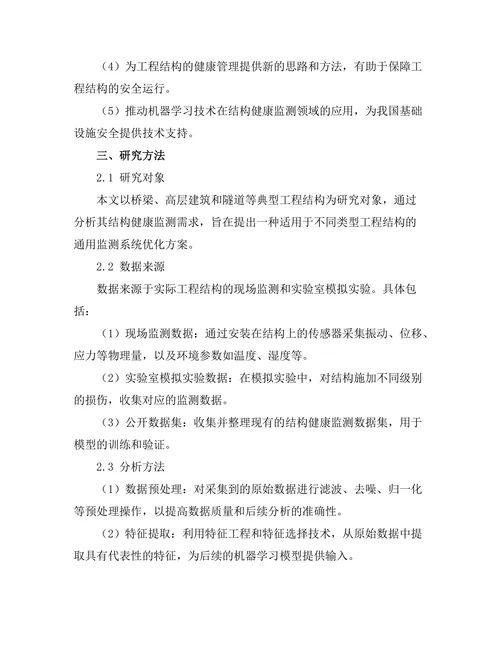 （4）为工程结构的健康管理提供新的思路和方法，有助于保障工程结构的安全运行。

（5）推动机器学习技术在结构健康监测领域的应用，为我国基础设施安全提供技术支持。

三、研究方法

2.1 研究对象

本文以桥梁、高层建筑和隧道等典型工程结构为研究对象，通过分析其结构健康监测需求，旨在提出一种适用于不同类型工程结构的通用监测系统优化方案。

2.2 数据来源

数据来源于实际工程结构的现场监测和实验室模拟实验。具体包括：

（1）现场监测数据：通过安装在结构上的传感器采集振动、位移、应力等物理量，以及环境参数如温度、湿度等。

（2）实验室模拟实验数据：在模拟实验中，对结构施加不同级别的损伤，收集对应的监测数据。

（3）公开数据集：收集并整理现有的结构健康监测数据集，用于模型的训练和验证。

2.3 分析方法

（1）数据预处理：对采集到的原始数据进行滤波、去噪、归一化等预处理操作，以提高数据质量和后续分析的准确性。

（2）特征提取：利用特征工程和特征选择技术，从原始数据中提取具有代表性的特征，为后续的机器学习模型提供输入。